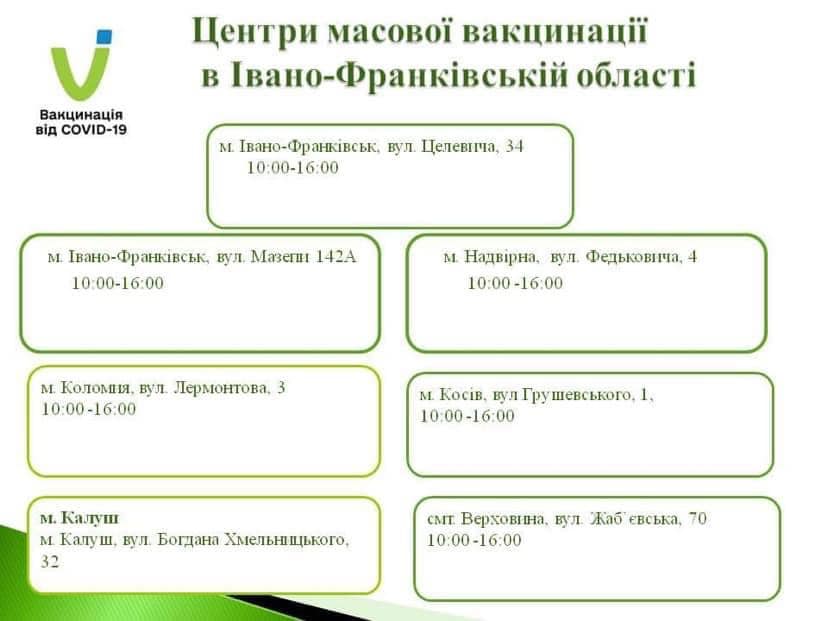 Вакцинація від COVID-19

Центри масової вакцинації в Івано-Франківській області

м. Івано-Франківськ, вул. Целевича, 34
10:00-16:00

м. Івано-Франківськ, вул. Мазепи 142А
10:00-16:00

м. Надвірна, вул. Федьковича, 4
10:00 -16:00

м. Коломия, вул. Лермонтова, 3
10:00 -16:00

м. Косів, вул Грушевського, 1,
10:00 -16:00

м. Калуш
м. Калуш, вул. Богдана Хмельницького, 32

смт. Верховина, вул. Жаб`євська, 70
10:00 -16:00